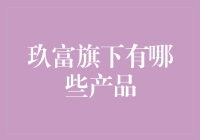 玖富旗下有哪些产品